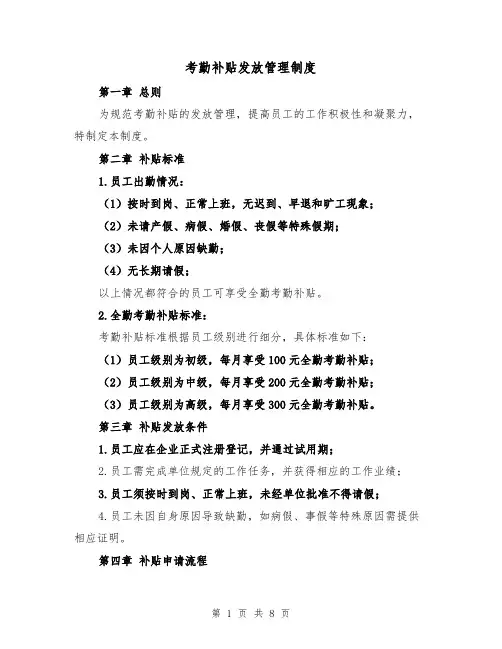 考勤补贴发放管理制度

第一章 总则

为规范考勤补贴的发放管理，提高员工的工作积极性和凝聚力，特制定本制度。

第二章 补贴标准

1.员工出勤情况：

（1）按时到岗、正常上班，无迟到、早退和旷工现象；

（2）未请产假、病假、婚假、丧假等特殊假期；

（3）未因个人原因缺勤；

（4）无长期请假；

以上情况都符合的员工可享受全勤考勤补贴。

2.全勤考勤补贴标准：

考勤补贴标准根据员工级别进行细分，具体标准如下：

（1）员工级别为初级，每月享受100元全勤考勤补贴；

（2）员工级别为中级，每月享受200元全勤考勤补贴；

（3）员工级别为高级，每月享受300元全勤考勤补贴。

第三章 补贴发放条件

1.员工应在企业正式注册登记，并通过试用期；

2.员工需完成单位规定的工作任务，并获得相应的工作业绩；

3.员工须按时到岗、正常上班，未经单位批准不得请假；

4.员工未因自身原因导致缺勤，如病假、事假等特殊原因需提供相应证明。

第四章 补贴申请流程

第 1 页 共 8 页